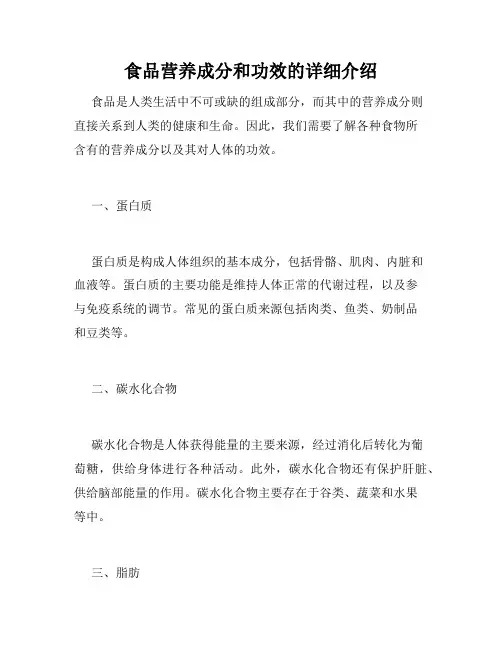 食品营养成分和功效的详细介绍

食品是人类生活中不可或缺的组成部分，而其中的营养成分则直接关系到人类的健康和生命。因此，我们需要了解各种食物所含有的营养成分以及其对人体的功效。

一、蛋白质

蛋白质是构成人体组织的基本成分，包括骨骼、肌肉、内脏和血液等。蛋白质的主要功能是维持人体正常的代谢过程，以及参与免疫系统的调节。常见的蛋白质来源包括肉类、鱼类、奶制品和豆类等。

二、碳水化合物

碳水化合物是人体获得能量的主要来源，经过消化后转化为葡萄糖，供给身体进行各种活动。此外，碳水化合物还有保护肝脏、供给脑部能量的作用。碳水化合物主要存在于谷类、蔬菜和水果等中。

三、脂肪